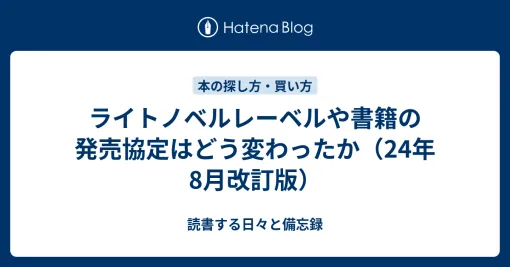 Hatena Blog

本の探し方・買い方

ライトノベルレーベルや書籍の発売協定はどう変わったか（24年8月改訂版）

読書する日々と備忘録